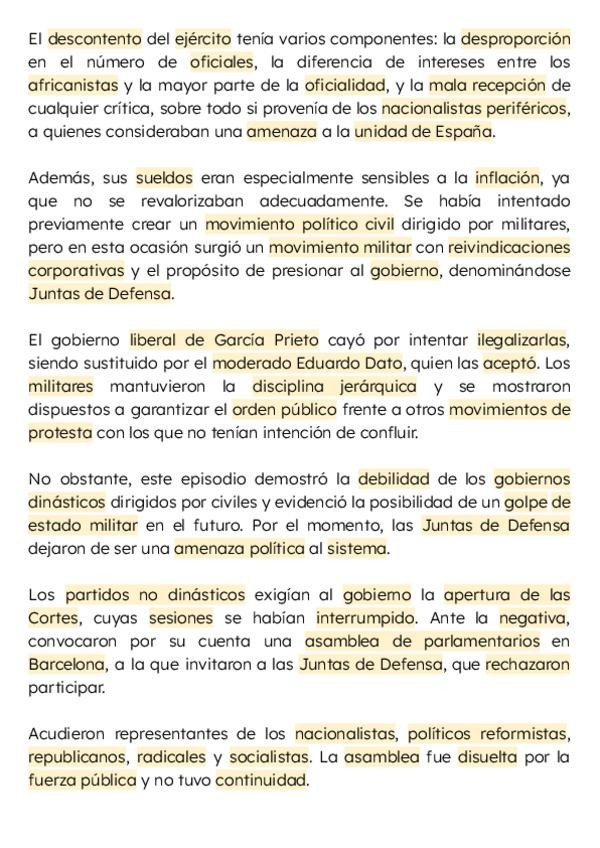 El descontento del ejército tenía varios componentes: la desproporción en el número de oficiales, la diferencia de intereses entre los africanistas y la mayor parte de la oficialidad, y la mala recepción de cualquier crítica, sobre todo si provenía de los nacionalistas periféricos, a quienes consideraban una amenaza a la unidad de España.

Además, sus sueldos eran especialmente sensibles a la inflación, ya que no se revalorizaban adecuadamente. Se había intentado previamente crear un movimiento político civil dirigido por militares, pero en esta ocasión surgió un movimiento militar con reivindicaciones corporativas y el propósito de presionar al gobierno, denominándose Juntas de Defensa.

El gobierno liberal de García Prieto cayó por intentar ilegalizarlas, siendo sustituido por el moderado Eduardo Dato, quien las aceptó. Los militares mantuvieron la disciplina jerárquica y se mostraron dispuestos a garantizar el orden público frente a otros movimientos de protesta con los que no tenían intención de confluir.

No obstante, este episodio demostró la debilidad de los gobiernos dinásticos dirigidos por civiles y evidenció la posibilidad de un golpe de estado militar en el futuro. Por el momento, las Juntas de Defensa dejaron de ser una amenaza política al sistema.

Los partidos no dinásticos exigían al gobierno la apertura de las Cortes, cuyas sesiones se habían interrumpido. Ante la negativa, convocaron por su cuenta una asamblea de parlamentarios en Barcelona, a la que invitaron a las Juntas de Defensa, que rechazaron participar.

Acudieron representantes de los nacionalistas, políticos reformistas, republicanos, radicales y socialistas. La asamblea fue disuelta por la fuerza pública y no tuvo continuidad.